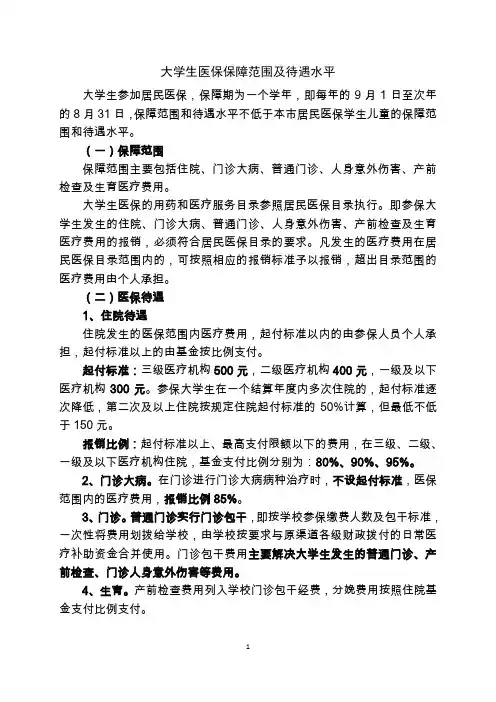 大学生医保保障范围及待遇水平

大学生参加居民医保，保障期为一个学年，即每年的 9 月 1 日至次年的 8 月 31 日，保障范围和待遇水平不低于本市居民医保学生儿童的保障范围和待遇水平。

（一）保障范围

保障范围主要包括住院、门诊大病、普通门诊、人身意外伤害、产前检查及生育医疗费用。

大学生医保的用药和医疗服务目录参照居民医保目录执行。即参保大学生发生的住院、门诊大病、普通门诊、人身意外伤害、产前检查及生育医疗费用的报销，必须符合居民医保目录的要求。凡发生的医疗费用在居民医保目录范围内的，可按照相应的报销标准予以报销，超出目录范围的医疗费用由个人承担。

（二）医保待遇

1、住院待遇

住院发生的医保范围内医疗费用，起付标准以内的由参保人员个人承担，起付标准以上的由基金按比例支付。

起付标准：三级医疗机构 500 元，二级医疗机构 400 元，一级及以下医疗机构 300 元。参保大学生在一个结算年度内多次住院的，起付标准逐次降低，第二次及以上住院按规定住院起付标准的 50%计算，但最低不低于 150 元。

报销比例：起付标准以上、最高支付限额以下的费用，在三级、二级、一级及以下医疗机构住院，基金支付比例分别为：80%、90%、95%。

2、门诊大病。在门诊进行门诊大病病种治疗时，不设起付标准，医保范围内的医疗费用，报销比例 85%。

3、门诊。普通门诊实行门诊包干，即按学校参保缴费人数及包干标准，一次性将费用划拨给学校，由学校按要求与原渠道各级财政拨付的日常医疗补助资金合并使用。门诊包干费用主要解决大学生发生的普通门诊、产前检查、门诊人身意外伤害等费用。

4、生育。产前检查费用列入学校门诊包干经费，分娩费用按照住院基金支付比例支付。

1